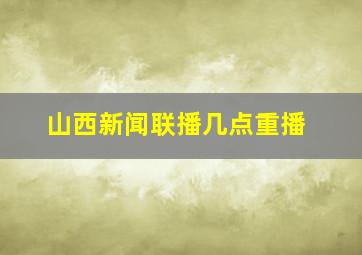 山西新闻联播几点重播